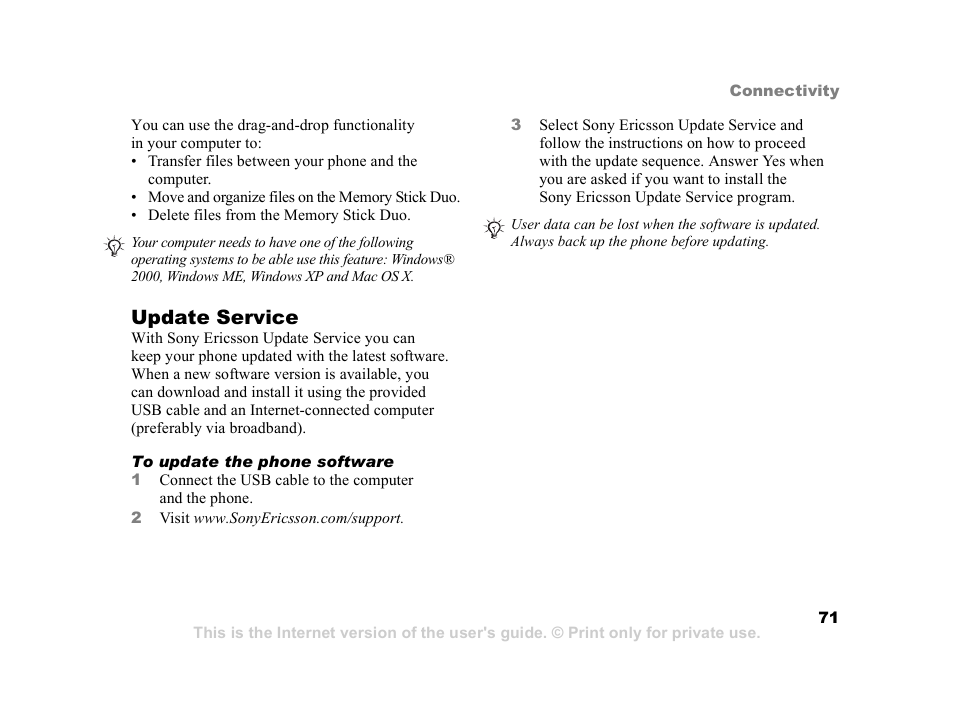 Connectivity

You can use the drag-and-drop functionality in your computer to:
• Transfer files between your phone and the computer.
• Move and organize files on the Memory Stick Duo.
• Delete files from the Memory Stick Duo.

Your computer needs to have one of the following operating systems to be able use this feature: Windows® 2000, Windows ME, Windows XP and Mac OS X.

Update Service
With Sony Ericsson Update Service you can keep your phone updated with the latest software. When a new software version is available, you can download and install it using the provided USB cable and an Internet-connected computer (preferably via broadband).

To update the phone software
1 Connect the USB cable to the computer and the phone.
2 Visit www.SonyEricsson.com/support.
3 Select Sony Ericsson Update Service and follow the instructions on how to proceed with the update sequence. Answer Yes when you are asked if you want to install the Sony Ericsson Update Service program.

User data can be lost when the software is updated. Always back up the phone before updating.

71

This is the Internet version of the user's guide. © Print only for private use.